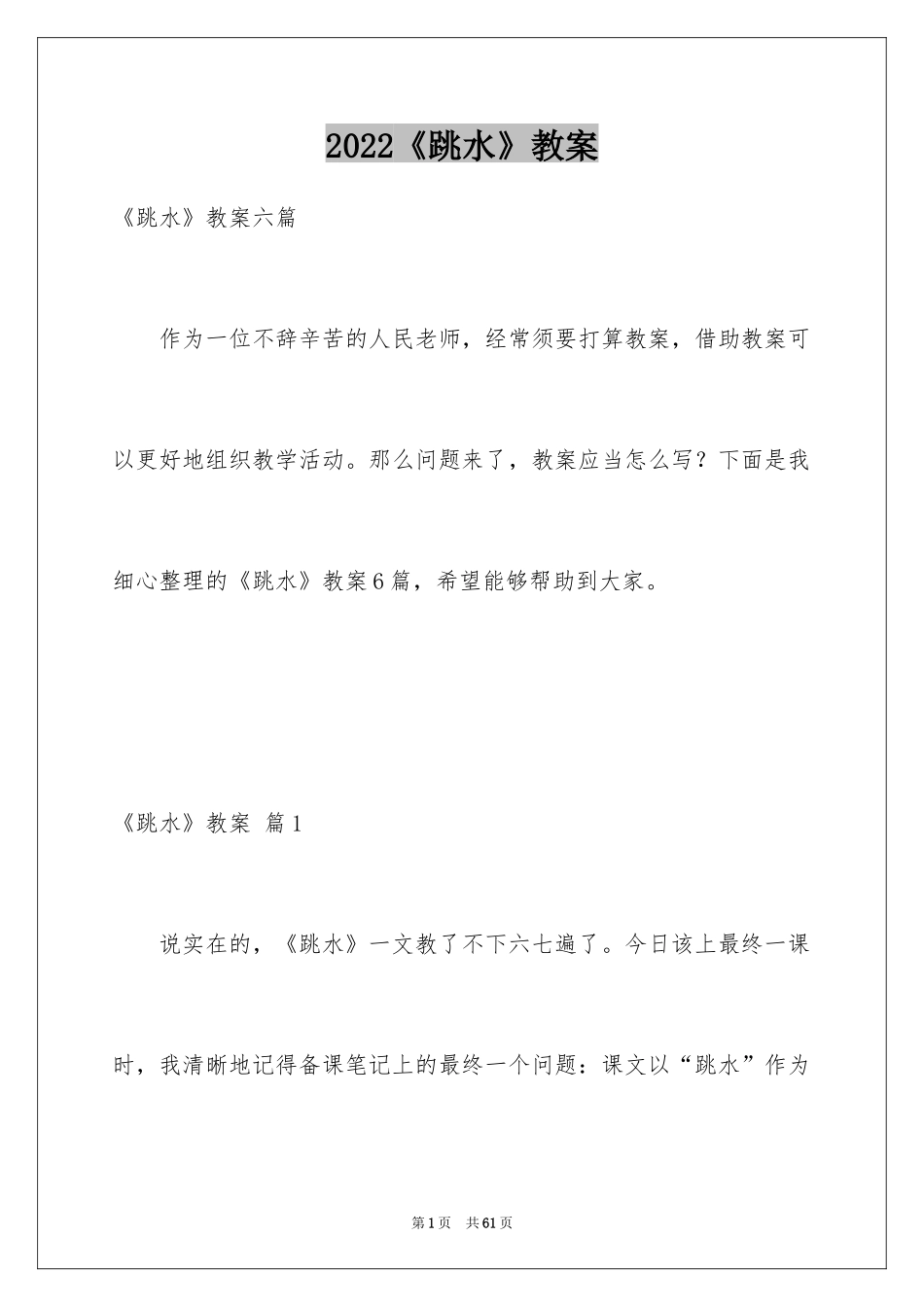 2022《跳水》教案

《跳水》教案六篇

作为一位不辞辛苦的人民老师，经常须要打算教案，借助教案可以更好地组织教学活动。那么问题来了，教案应当怎么写？下面是我细心整理的《跳水》教案6篇，希望能够帮助到大家。

《跳水》教案 篇1

说实在的，《跳水》一文教了不下六七遍了。今日该上最终一课时，我清晰地记得备课笔记上的最终一个问题：课文以“跳水”作为

第1页 共61页